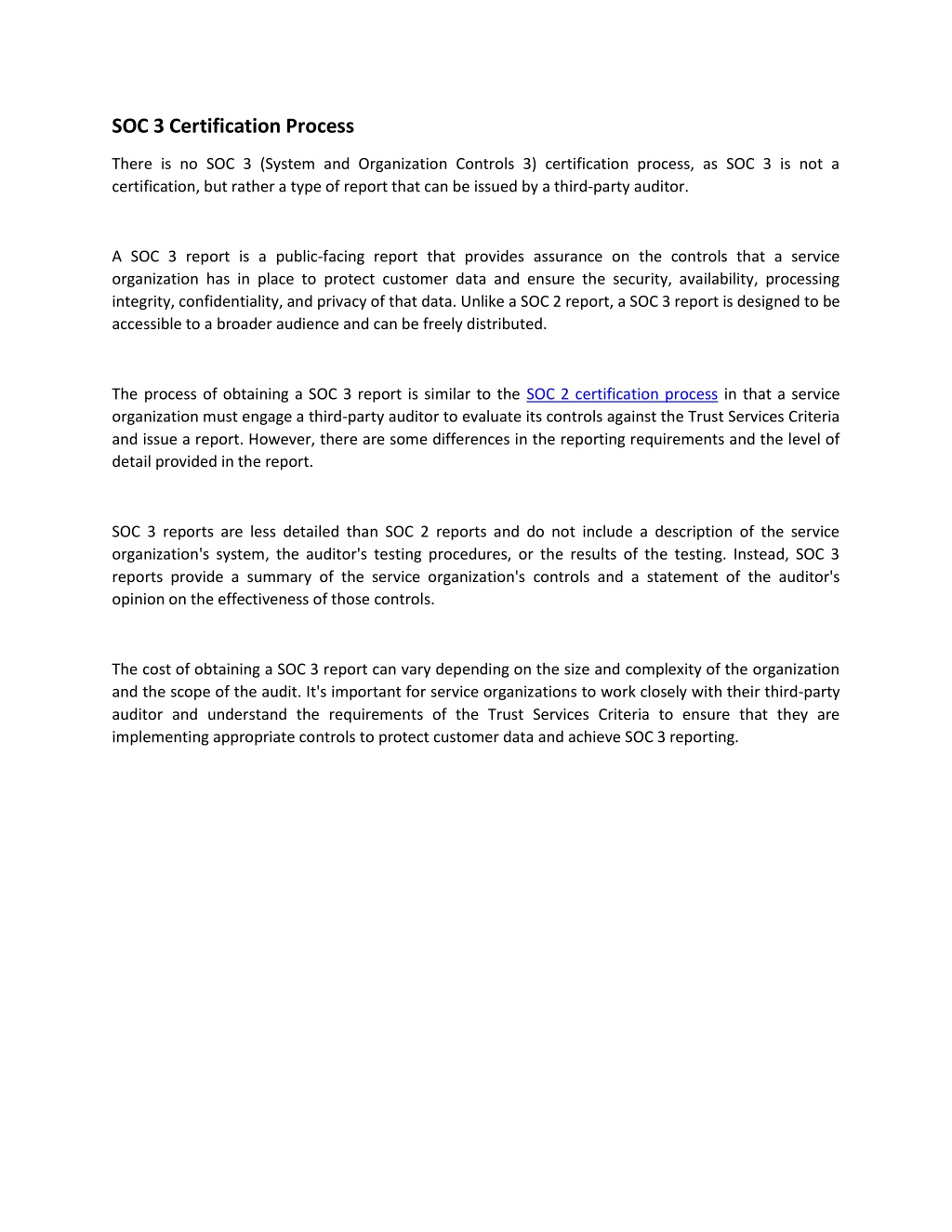 SOC 3 Certification Process

There is no SOC 3 (System and Organization Controls 3) certification process, as SOC 3 is not a certification, but rather a type of report that can be issued by a third-party auditor.

A SOC 3 report is a public-facing report that provides assurance on the controls that a service organization has in place to protect customer data and ensure the security, availability, processing integrity, confidentiality, and privacy of that data. Unlike a SOC 2 report, a SOC 3 report is designed to be accessible to a broader audience and can be freely distributed.

The process of obtaining a SOC 3 report is similar to the SOC 2 certification process in that a service organization must engage a third-party auditor to evaluate its controls against the Trust Services Criteria and issue a report. However, there are some differences in the reporting requirements and the level of detail provided in the report.

SOC 3 reports are less detailed than SOC 2 reports and do not include a description of the service organization's system, the auditor's testing procedures, or the results of the testing. Instead, SOC 3 reports provide a summary of the service organization's controls and a statement of the auditor's opinion on the effectiveness of those controls.

The cost of obtaining a SOC 3 report can vary depending on the size and complexity of the organization and the scope of the audit. It's important for service organizations to work closely with their third-party auditor and understand the requirements of the Trust Services Criteria to ensure that they are implementing appropriate controls to protect customer data and achieve SOC 3 reporting.